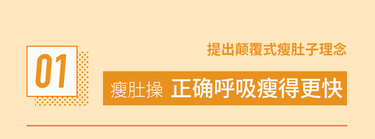 01

提出颠覆式瘦肚子理念

瘦肚操 正确呼吸瘦得更快